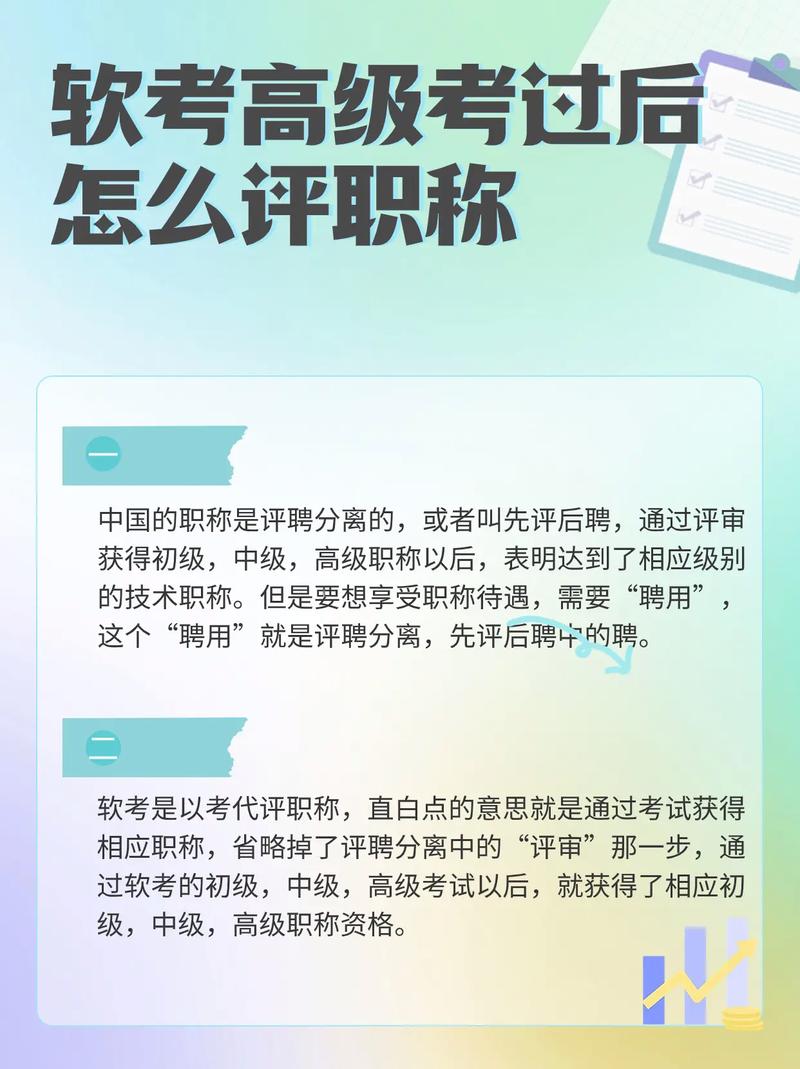 软考高级考过后怎么评职称

一

中国的职称是评聘分离的，或者叫先评后聘，通过评审获得初级，中级，高级职称以后，表明达到了相应级别的技术职称。但是要想享受职称待遇，需要“聘用”，这个“聘用”就是评聘分离，先评后聘中的聘。

二

软考是以考代评职称，直白点的意思就是通过考试获得相应职称，省略掉了评聘分离中的“评审”那一步，通过软考的初级，中级，高级考试以后，就获得了相应初级，中级，高级职称资格。